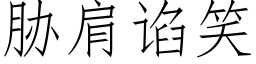 胁肩谄笑